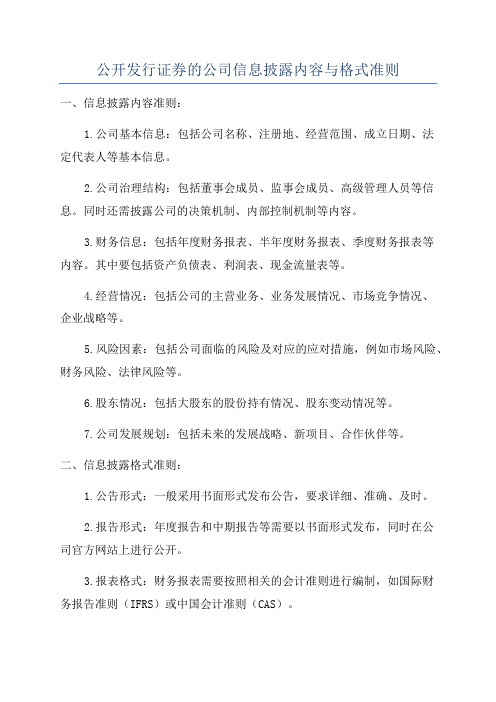 公开发行证券的公司信息披露内容与格式准则

一、信息披露内容准则：

1.公司基本信息：包括公司名称、注册地、经营范围、成立日期、法定代表人等基本信息。

2.公司治理结构：包括董事会成员、监事会成员、高级管理人员等信息。同时还需披露公司的决策机制、内部控制机制等内容。

3.财务信息：包括年度财务报表、半年度财务报表、季度财务报表等内容。其中要包括资产负债表、利润表、现金流量表等。

4.经营情况：包括公司的主营业务、业务发展情况、市场竞争情况、企业战略等。

5.风险因素：包括公司面临的风险及对应的应对措施，例如市场风险、财务风险、法律风险等。

6.股东情况：包括大股东的股份持有情况、股东变动情况等。

7.公司发展规划：包括未来的发展战略、新项目、合作伙伴等。

二、信息披露格式准则：

1.公告形式：一般采用书面形式发布公告，要求详细、准确、及时。

2.报告形式：年度报告和中期报告等需要以书面形式发布，同时在公司官方网站上进行公开。

3.报表格式：财务报表需要按照相关的会计准则进行编制，如国际财务报告准则（IFRS）或中国会计准则（CAS）。